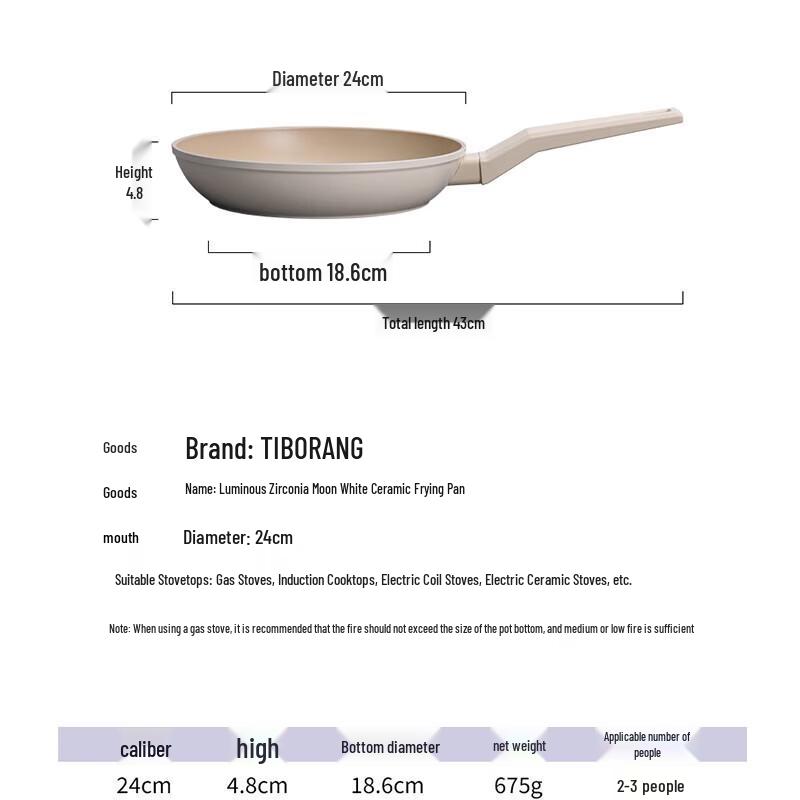 Diameter 24cm

Height 4.8

bottom 18.6cm

Total length 43cm

Goods Brand: TIBORANG

Goods Name: Luminous Zirconia Moon White Ceramic Frying Pan

mouth Diameter: 24cm

Suitable Stovetops: Gas Stoves, Induction Cooktops, Electric Coil Stoves, Electric Ceramic Stoves, etc.

Note: When using a gas stove, it is recommended that the fire should not exceed the size of the pot bottom, and medium or low fire is sufficient

| caliber | high | Bottom diameter | net weight | Applicable number of people |
|---|---|---|---|---|
| 24cm | 4.8cm | 18.6cm | 675g | 2-3 people |